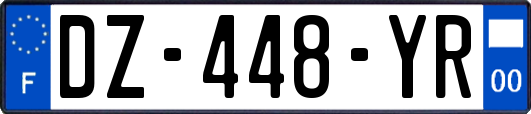 F

DZ-448-YR

00